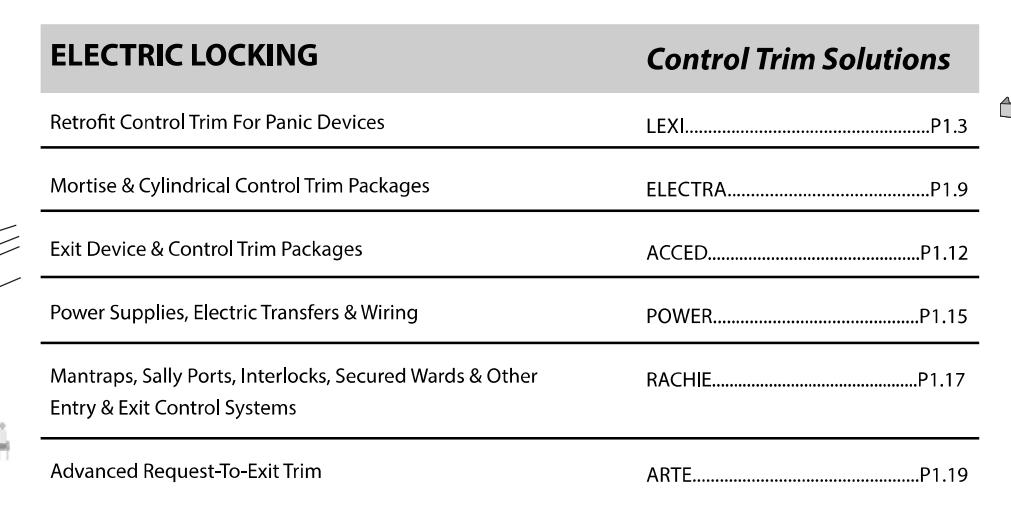 ELECTRIC LOCKING
Control Trim Solutions

Retrofit Control Trim For Panic Devices
LEXI P1.3

Mortise & Cylindrical Control Trim Packages
ELECTRA P1.9

Exit Device & Control Trim Packages
ACCED P1.12

Power Supplies, Electric Transfers & Wiring
POWER P1.15

Mantraps, Sally Ports, Interlocks, Secured Wards & Other Entry & Exit Control Systems
RACHIE P1.17

Advanced Request-To-Exit Trim
ARTE P1.19